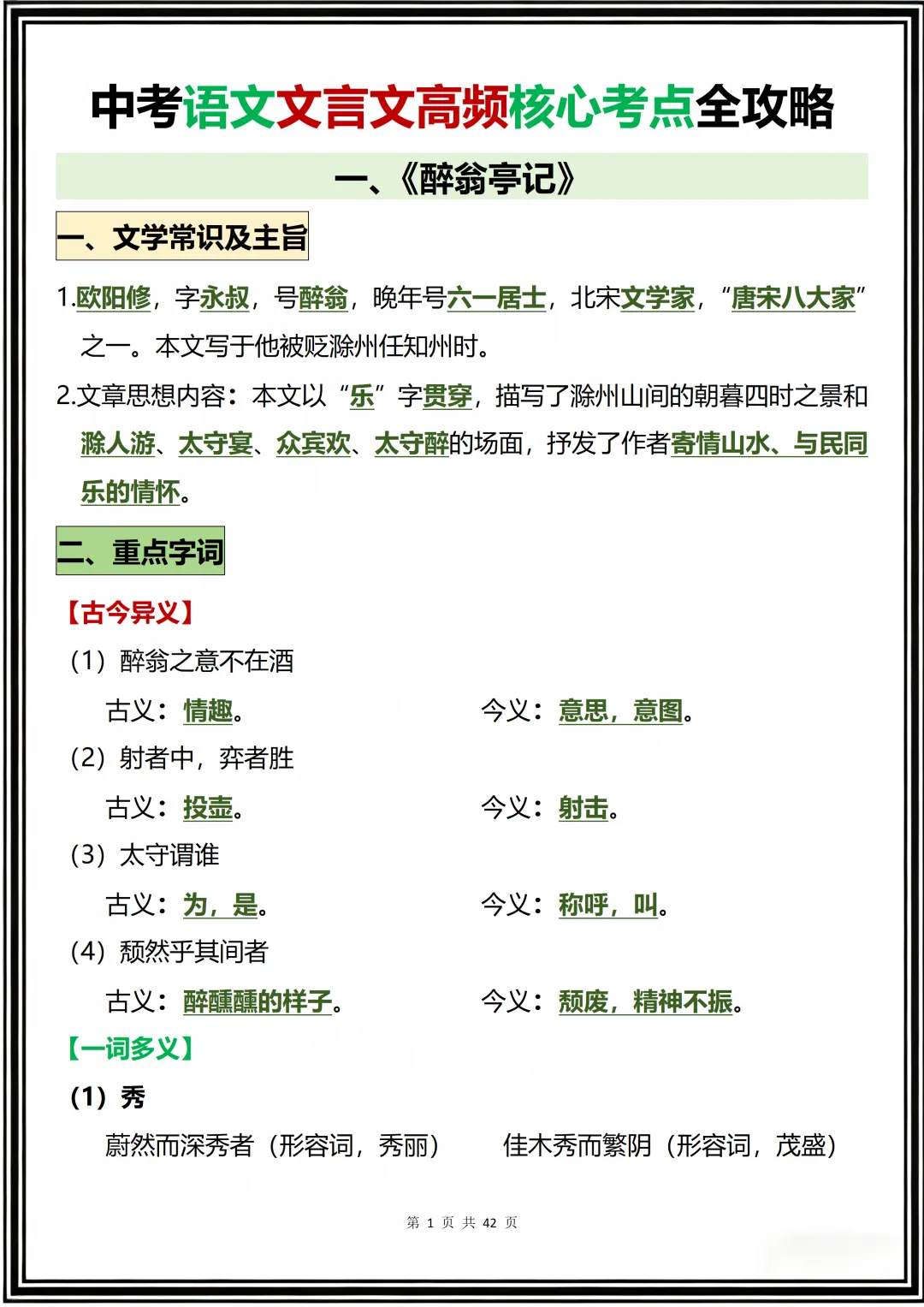 中考语文文言文高频核心考点全攻略

一、《醉翁亭记》

一、文学常识及主旨

1.欧阳修，字永叔，号醉翁，晚年号六一居士，北宋文学家，“唐宋八大家”之一。本文写于他被贬滁州任知州时。

2.文章思想内容：本文以“乐”字贯穿，描写了滁州山间的朝暮四时之景和滁人游、太守宴、众宾欢、太守醉的场面，抒发了作者寄情山水、与民同乐的情怀。

二、重点字词

【古今异义】

(1) 醉翁之意不在酒

古义：情趣。 今义：意思，意图。

(2) 射者中，弈者胜

古义：投壶。 今义：射击。

(3) 太守谓谁

古义：为，是。 今义：称呼，叫。

(4) 颓然乎其间者

古义：醉醺醺的样子。 今义：颓废，精神不振。

【一词多义】

(1) 秀

蔚然而深秀者（形容词，秀丽） 佳木秀而繁阴（形容词，茂盛）

第 1 页 共 42 页